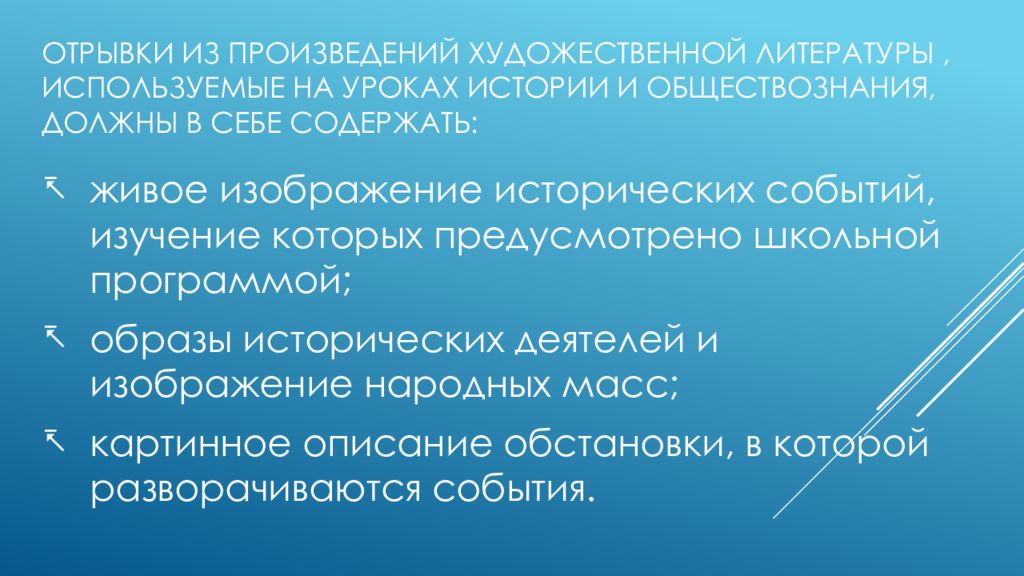 ОТРЫВКИ ИЗ ПРОИЗВЕДЕНИЙ ХУДОЖЕСТВЕННОЙ ЛИТЕРАТУРЫ , ИСПОЛЬЗУЕМЫЕ НА УРОКАХ ИСТОРИИ И ОБЩЕСТВОЗНАНИЯ, ДОЛЖНЫ В СЕБЕ СОДЕРЖАТЬ:

живое изображение исторических событий, изучение которых предусмотрено школьной программой;

образы исторических деятелей и изображение народных масс;

картинное описание обстановки, в которой разворачиваются события.